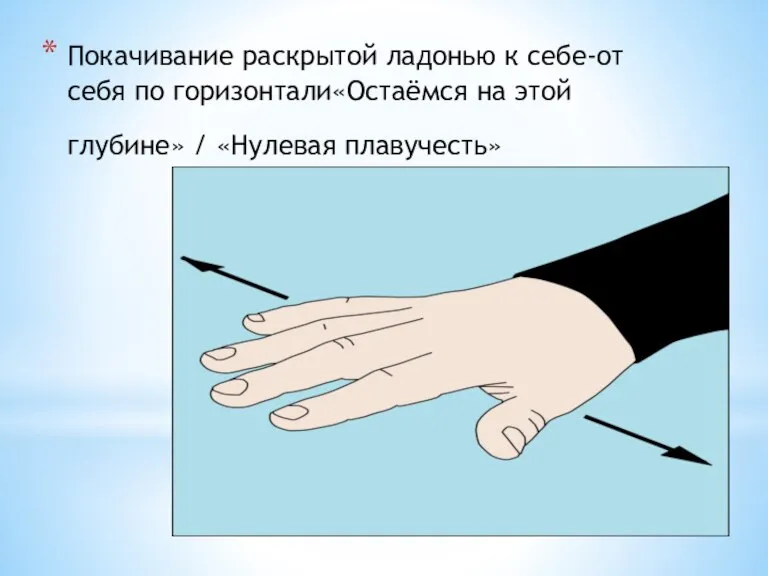 * Покачивание раскрытой ладонью к себе-от себя по горизонтали«Остаёмся на этой

глубине» / «Нулевая плавучесть»